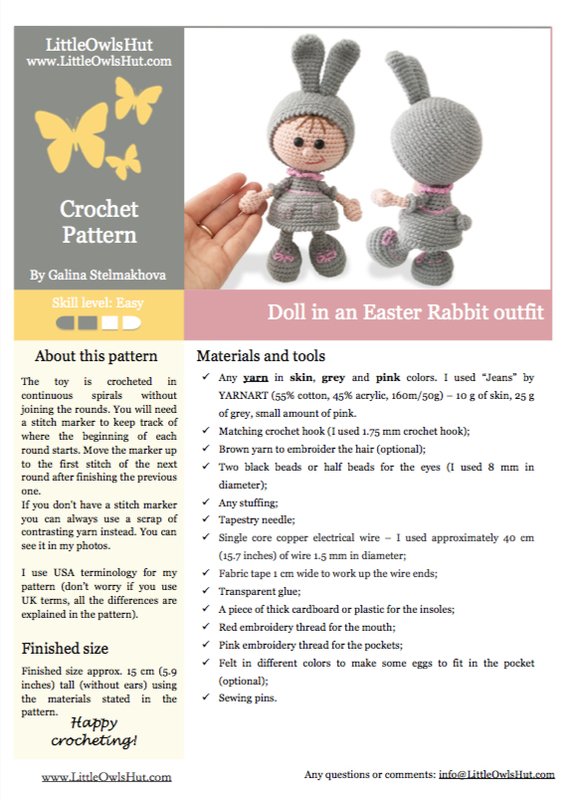 LittleOwlsHut
www.LittleOwlsHut.com

Crochet Pattern

By Galina Stelmakhova

Skill level: Easy

Doll in an Easter Rabbit outfit

About this pattern

The toy is crocheted in continuous spirals without joining the rounds. You will need a stitch marker to keep track of where the beginning of each round starts. Move the marker up to the first stitch of the next round after finishing the previous one.
If you don't have a stitch marker you can always use a scrap of contrasting yarn instead. You can see it in my photos.

I use USA terminology for my pattern (don't worry if you use UK terms, all the differences are explained in the pattern).

Finished size

Finished size approx. 15 cm (5.9 inches) tall (without ears) using the materials stated in the pattern.

Happy crocheting!

Materials and tools

✓ Any yarn in skin, grey and pink colors. I used "Jeans" by YARNART (55% cotton, 45% acrylic, 160m/50g) – 10 g of skin, 25 g of grey, small amount of pink.
✓ Matching crochet hook (I used 1.75 mm crochet hook);
✓ Brown yarn to embroider the hair (optional);
✓ Two black beads or half beads for the eyes (I used 8 mm in diameter);
✓ Any stuffing;
✓ Tapestry needle;
✓ Single core copper electrical wire – I used approximately 40 cm (15.7 inches) of wire 1.5 mm in diameter;
✓ Fabric tape 1 cm wide to work up the wire ends;
✓ Transparent glue;
✓ A piece of thick cardboard or plastic for the insoles;
✓ Red embroidery thread for the mouth;
✓ Pink embroidery thread for the pockets;
✓ Felt in different colors to make some eggs to fit in the pocket (optional);
✓ Sewing pins.

www.LittleOwlsHut.com

Any questions or comments: info@LittleOwlsHut.com